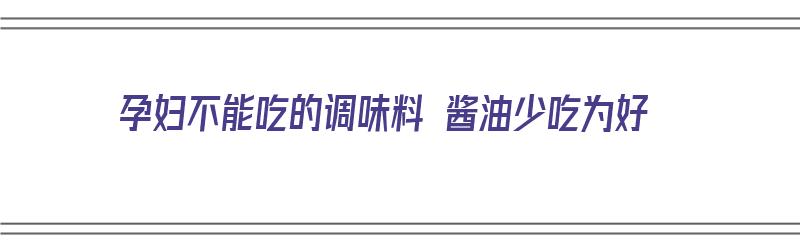 孕妇不能吃的调味料 酱油少吃为好